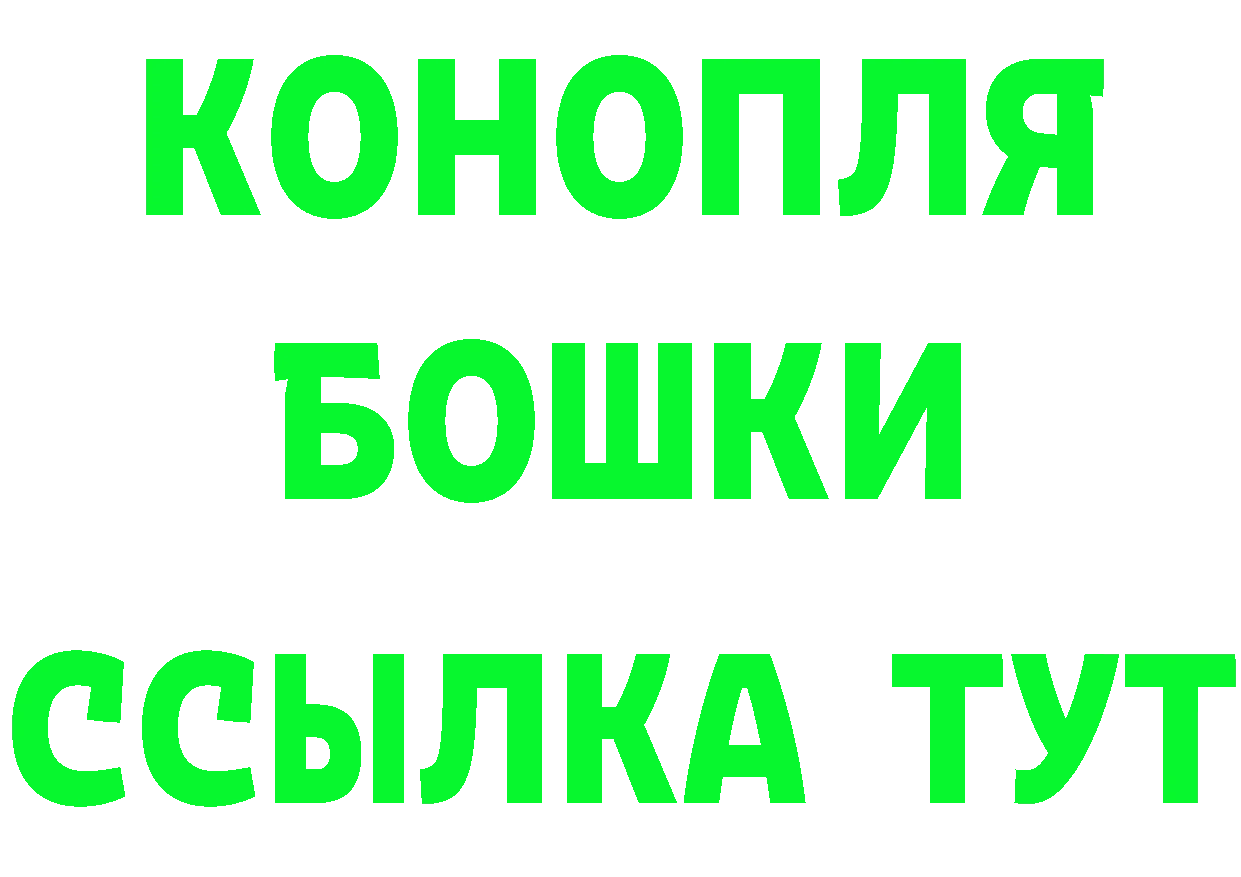 КОНОПЛЯ
БОШКИ
ССЫЛКА ТУТ